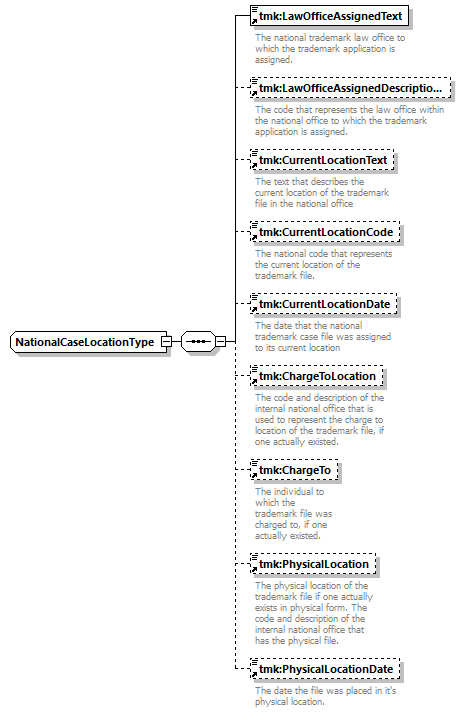 NationalCaseLocationType

tmk:LawOfficeAssignedText

The national trademark law office to which the trademark application is assigned.

tmk:LawOfficeAssignedDescriptio...

The code that represents the law office within the national office to which the trademark application is assigned.

tmk:CurrentLocationText

The text that describes the current location of the trademark file in the national office

tmk:CurrentLocationCode

The national code that represents the current location of the trademark file.

tmk:CurrentLocationDate

The date that the national trademark case file was assigned to its current location

tmk:ChargeToLocation

The code and description of the internal national office that is used to represent the charge to location of the trademark file, if one actually existed.

tmk:ChargeTo

The individual to which the trademark file was charged to, if one actually existed.

tmk:PhysicalLocation

The physical location of the trademark file if one actually exists in physical form. The code and description of the internal national office that has the physical file.

tmk:PhysicalLocationDate

The date the file was placed in it's physical location.